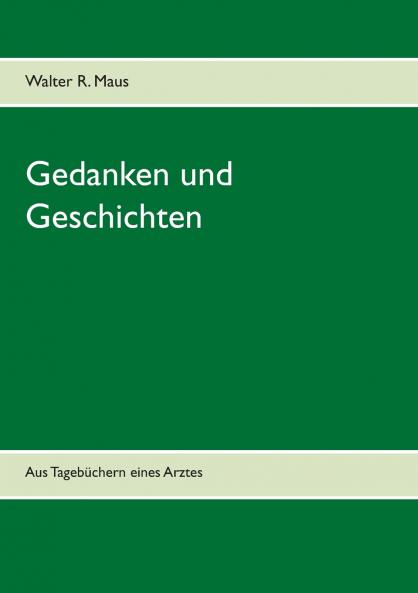 Walter R. Maus

Gedanken und Geschichten

Aus Tagebüchern eines Arztes